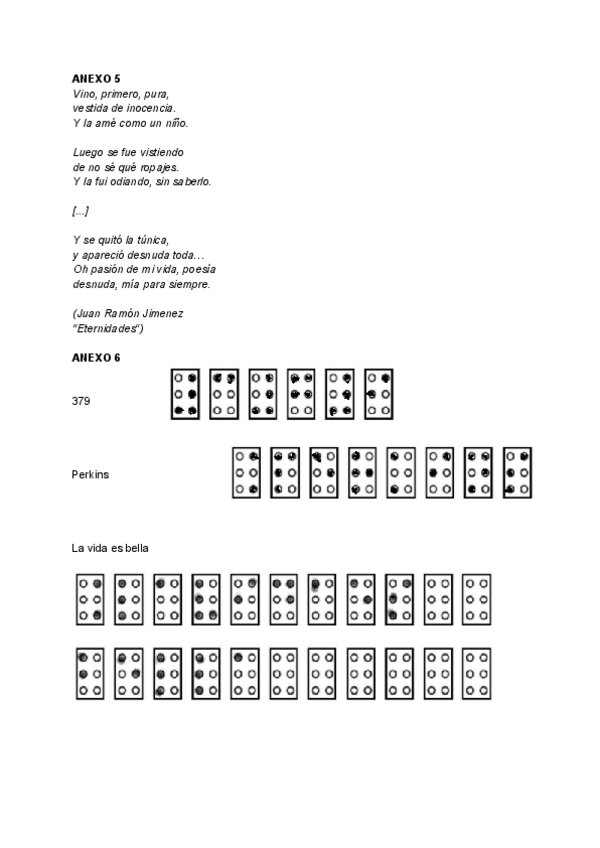 ANEXO 5
Vino, primero, pura,
vestida de inocencia.
Y la amé como un niño.

Luego se fue vistiendo
de no sé qué ropajes.
Y la fui odiando, sin saberlo.

[...]

Y se quitó la túnica,
y apareció desnuda toda...
Oh pasión de mi vida, poesía
desnuda, mía para siempre.

(Juan Ramón Jimenez
"Eternidades")

ANEXO 6

379

Perkins

La vida es bella